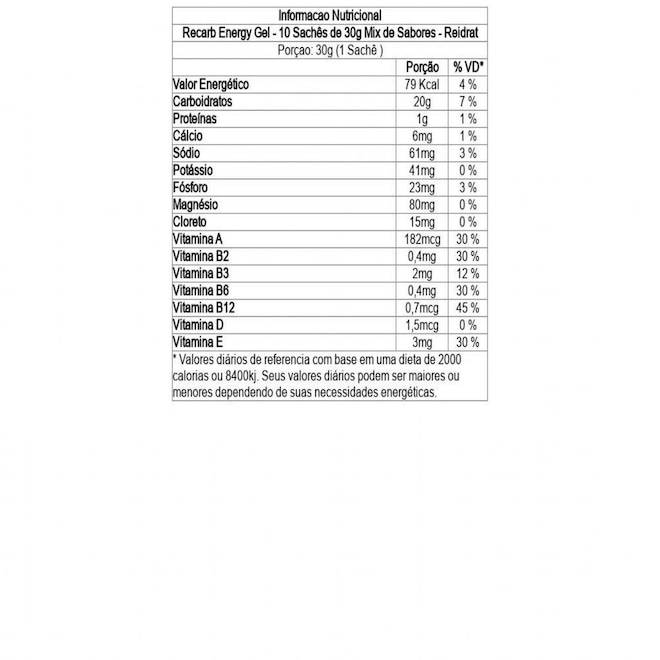 Informacao Nutricional

Recarb Energy Gel - 10 Sachês de 30g Mix de Sabores - Reidrat

Porçao: 30g (1 Sachê )

| | Porção | % VD* |
|---|---|---|
| Valor Energético | 79 Kcal | 4 % |
| Carboidratos | 20g | 7 % |
| Proteínas | 1g | 1 % |
| Cálcio | 6mg | 1 % |
| Sódio | 61mg | 3 % |
| Potássio | 41mg | 0 % |
| Fósforo | 23mg | 3 % |
| Magnésio | 80mg | 0 % |
| Cloreto | 15mg | 0 % |
| Vitamina A | 182mcg | 30 % |
| Vitamina B2 | 0,4mg | 30 % |
| Vitamina B3 | 2mg | 12 % |
| Vitamina B6 | 0,4mg | 30 % |
| Vitamina B12 | 0,7mcg | 45 % |
| Vitamina D | 1,5mcg | 0 % |
| Vitamina E | 3mg | 30 % |

* Valores diários de referencia com base em uma dieta de 2000 calorias ou 8400kj. Seus valores diários podem ser maiores ou menores dependendo de suas necessidades energéticas.